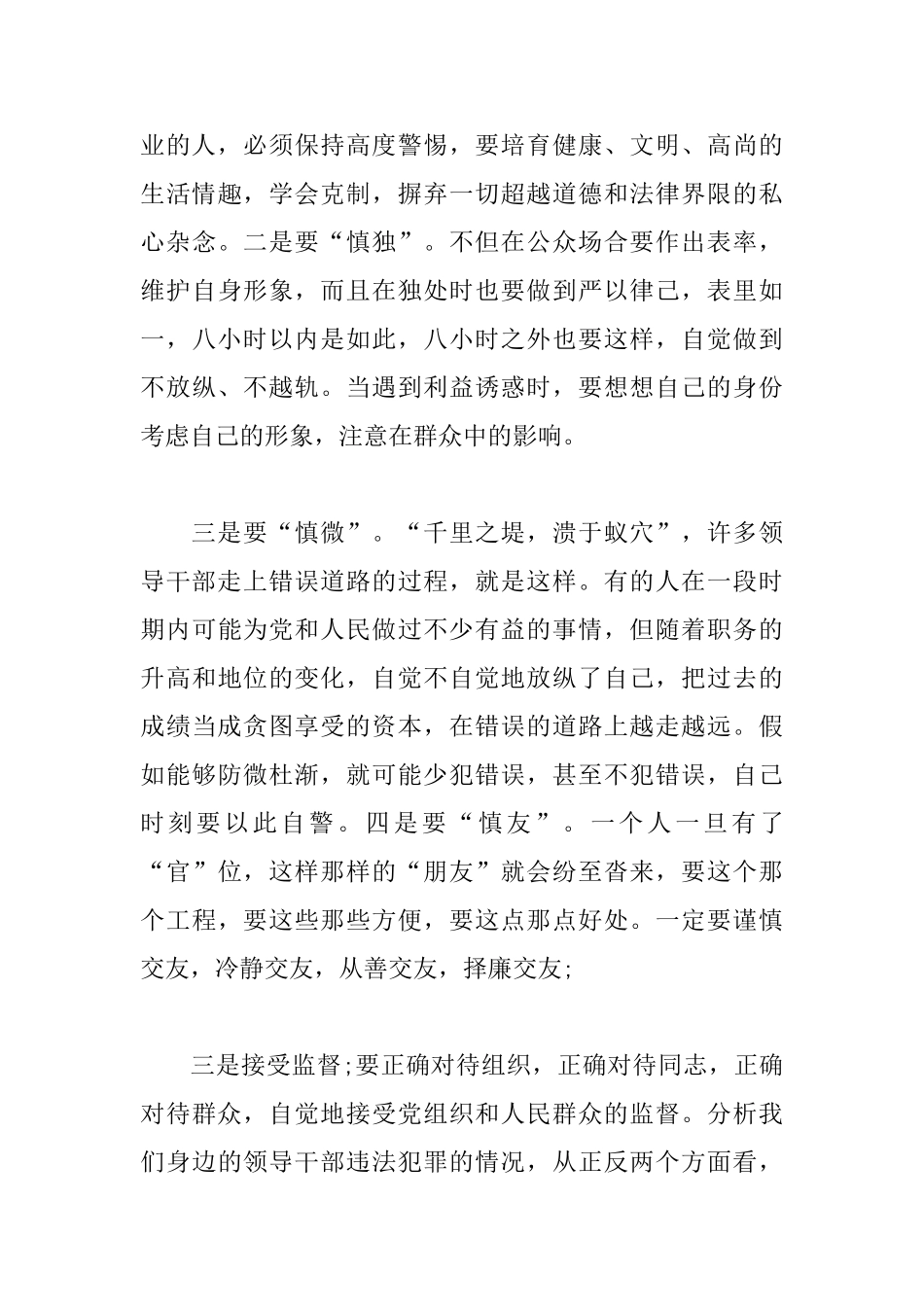 业的人，必须保持高度警惕，要培育健康、文明、高尚的生活情趣，学会克制，摒弃一切超越道德和法律界限的私心杂念。二是要“慎独”。不但在公众场合要作出表率，维护自身形象，而且在独处时也要做到严以律己，表里如一，八小时以内是如此，八小时之外也要这样，自觉做到不放纵、不越轨。当遇到利益诱惑时，要想想自己的身份考虑自己的形象，注意在群众中的影响。

三是要“慎微”。“千里之堤，溃于蚁穴”，许多领导干部走上错误道路的过程，就是这样。有的人在一段时期内可能为党和人民做过不少有益的事情，但随着职务的升高和地位的变化，自觉不自觉地放纵了自己，把过去的成绩当成贪图享受的资本，在错误的道路上越走越远。假如能够防微杜渐，就可能少犯错误，甚至不犯错误，自己时刻要以此自警。四是要“慎友”。一个人一旦有了“官”位，这样那样的“朋友”就会纷至沓来，要这个那个工程，要这些那些方便，要这点那点好处。一定要谨慎交友，冷静交友，从善交友，择廉交友;

三是接受监督;要正确对待组织，正确对待同志，正确对待群众，自觉地接受党组织和人民群众的监督。分析我们身边的领导干部违法犯罪的情况，从正反两个方面看，